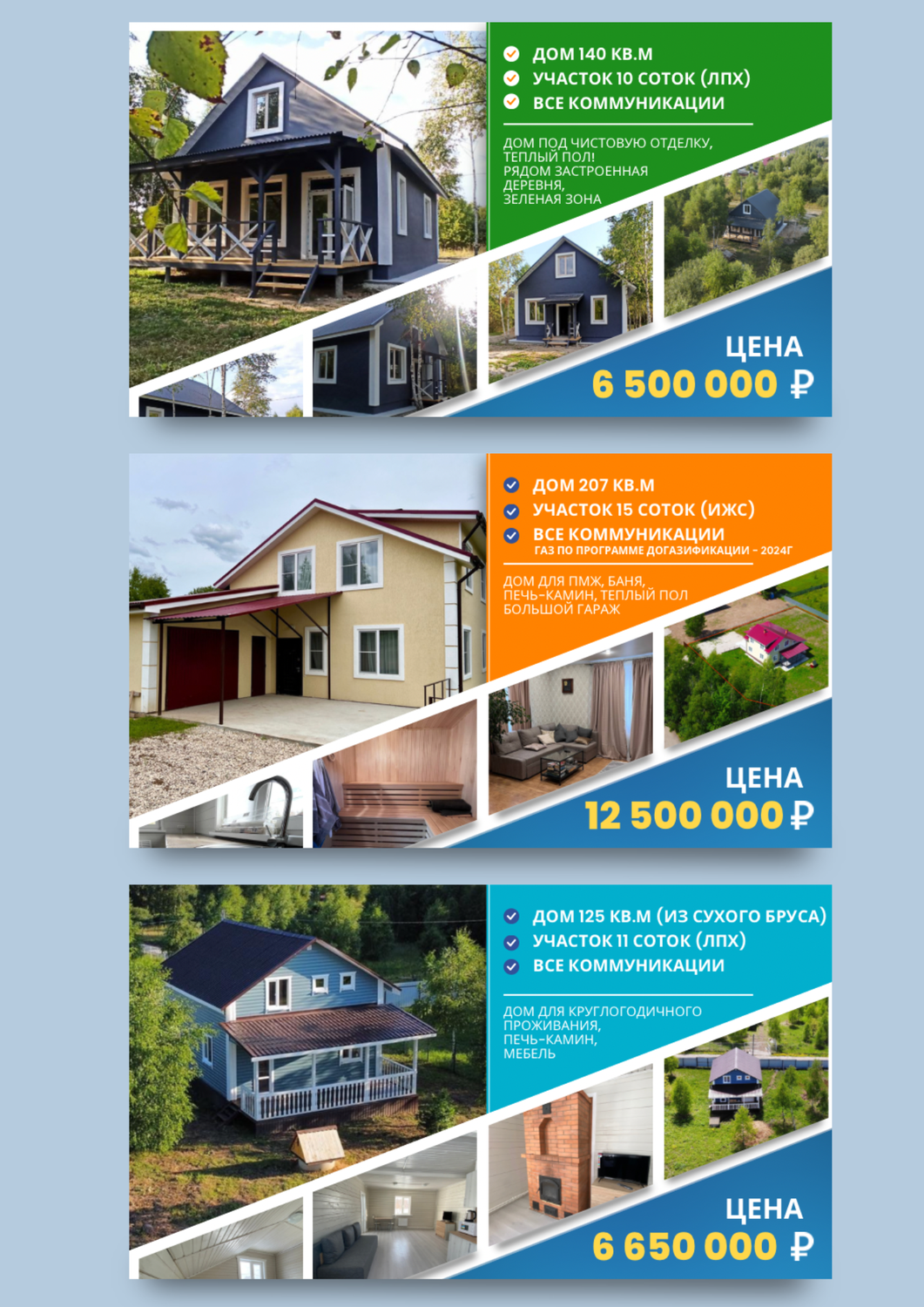 ДОМ 140 КВ.М
УЧАСТОК 10 СОТОК (ЛПХ)
ВСЕ КОММУНИКАЦИИ

ДОМ ПОД ЧИСТОВУЮ ОТДЕЛКУ, ТЕПЛЫЙ ПОЛ! РЯДОМ ЗАСТРОЕННАЯ ДЕРЕВНЯ, ЗЕЛЕНАЯ ЗОНА

ЦЕНА
6 500 000 ₽

ДОМ 207 КВ.М
УЧАСТОК 15 СОТОК (ИЖС)
ВСЕ КОММУНИКАЦИИ
ГАЗ ПО ПРОГРАММЕ ДОГАЗИФИКАЦИИ - 2024Г

ДОМ ДЛЯ ПМЖ, БАНЯ, ПЕЧЬ-КАМИН, ТЕПЛЫЙ ПОЛ БОЛЬШОЙ ГАРАЖ

ЦЕНА
12 500 000 ₽

ДОМ 125 КВ.М (ИЗ СУХОГО БРУСА)
УЧАСТОК 11 СОТОК (ЛПХ)
ВСЕ КОММУНИКАЦИИ

ДОМ ДЛЯ КРУГЛОГОДИЧНОГО ПРОЖИВАНИЯ, ПЕЧЬ-КАМИН, МЕБЕЛЬ

ЦЕНА
6 650 000 ₽